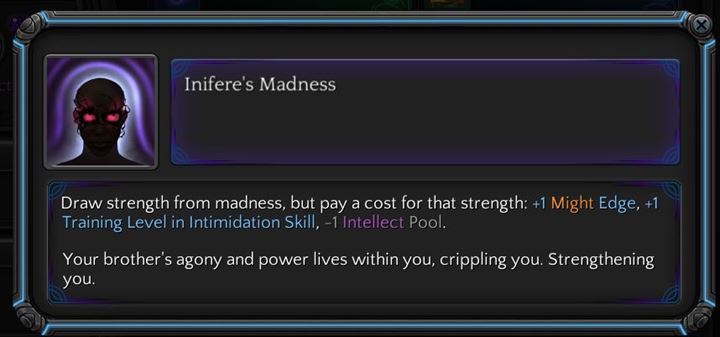 Inifere's Madness

Draw strength from madness, but pay a cost for that strength: +1 Might Edge, +1 Training Level in Intimidation Skill, -1 Intellect Pool.

Your brother's agony and power lives within you, crippling you. Strengthening you.